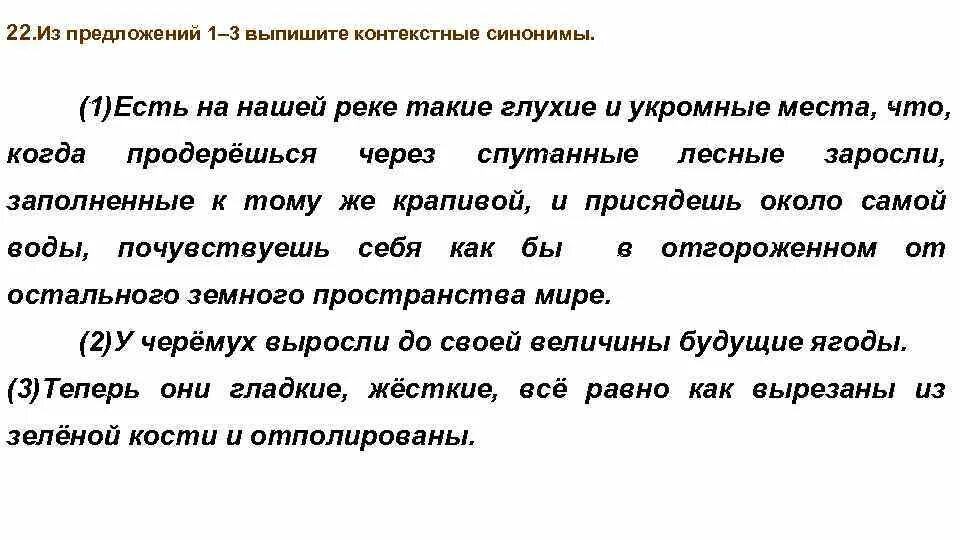 22.Из предложений 1–3 выпишите контекстные синонимы.

(1)Есть на нашей реке такие глухие и укромные места, что, когда продерёшься через спутанные лесные заросли, заполненные к тому же крапивой, и присядешь около самой воды, почувствуешь себя как бы в отгороженном от остального земного пространства мире.

(2)У черёмух выросли до своей величины будущие ягоды. (3)Теперь они гладкие, жёсткие, всё равно как вырезаны из зелёной кости и отполированы.